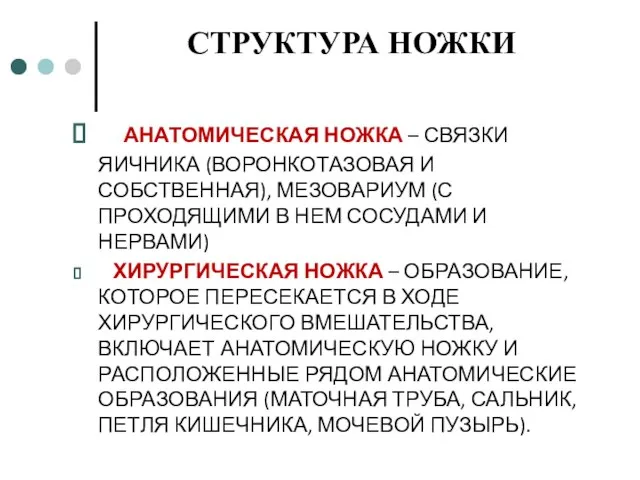 СТРУКТУРА НОЖКИ

АНАТОМИЧЕСКАЯ НОЖКА – СВЯЗКИ ЯИЧНИКА (ВОРОНКОТАЗОВАЯ И СОБСТВЕННАЯ), МЕЗОВАРИУМ (С ПРОХОДЯЩИМИ В НЕМ СОСУДАМИ И НЕРВАМИ)

ХИРУРГИЧЕСКАЯ НОЖКА – ОБРАЗОВАНИЕ, КОТОРОЕ ПЕРЕСЕКАЕТСЯ В ХОДЕ ХИРУРГИЧЕСКОГО ВМЕШАТЕЛЬСТВА, ВКЛЮЧАЕТ АНАТОМИЧЕСКУЮ НОЖКУ И РАСПОЛОЖЕННЫЕ РЯДОМ АНАТОМИЧЕСКИЕ ОБРАЗОВАНИЯ (МАТОЧНАЯ ТРУБА, САЛЬНИК, ПЕТЛЯ КИШЕЧНИКА, МОЧЕВОЙ ПУЗЫРЬ).